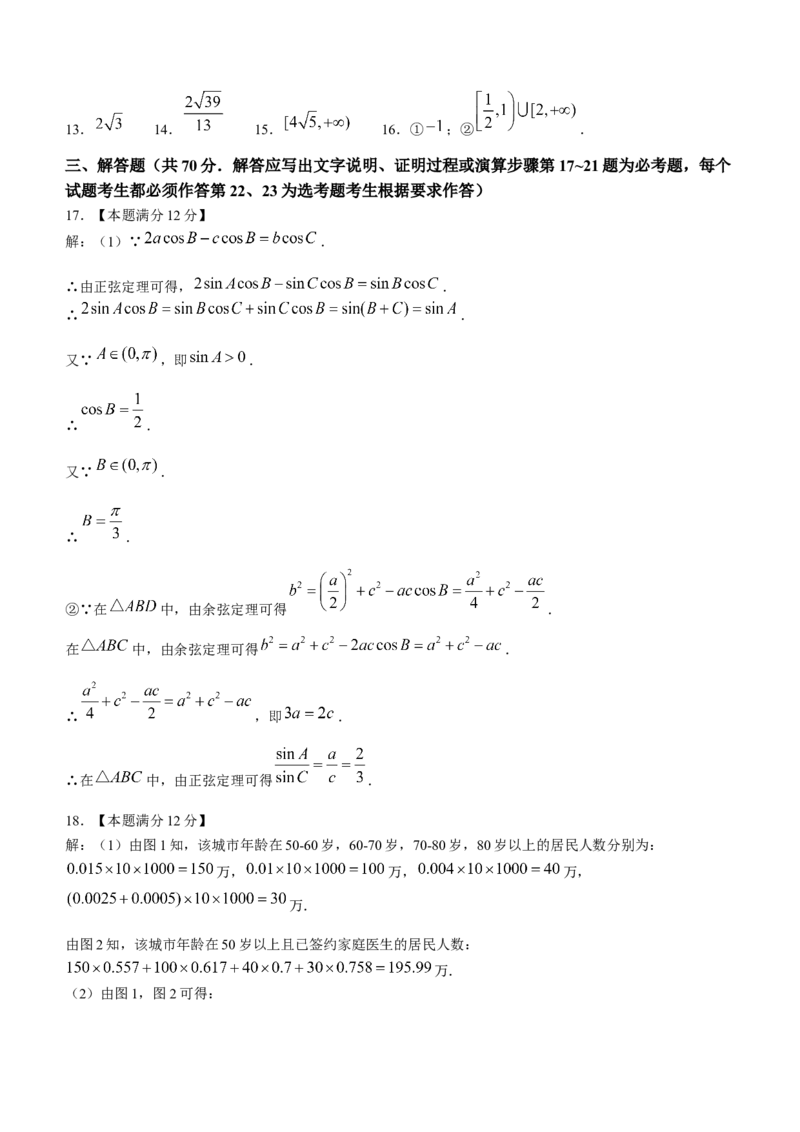 13. $2\sqrt{3}$ 14. $\frac{2\sqrt{39}}{13}$ 15. $[4\sqrt{5},+\infty)$ 16. ①$-1$；②$\left[\frac{1}{2},1\right)\cup[2,+\infty)$.

三、解答题（共70分．解答应写出文字说明、证明过程或演算步骤第17~21题为必考题，每个试题考生都必须作答第22、23为选考题考生根据要求作答）

17．【本题满分12分】

解：（1）$\because 2a\cos B-c\cos B=b\cos C$．

$\therefore$由正弦定理可得，$2\sin A\cos B-\sin C\cos B=\sin B\cos C$．

$\therefore 2\sin A\cos B=\sin B\cos C+\sin C\cos B=\sin(B+C)=\sin A$．

又$\because A\in(0,\pi)$，即$\sin A>0$．

$\therefore \cos B=\frac{1}{2}$．

又$\because B\in(0,\pi)$．

$\therefore B=\frac{\pi}{3}$．

②$\because$在$\triangle ABD$中，由余弦定理可得$b^2=\left(\frac{a}{2}\right)^2+c^2-ac\cos B=\frac{a^2}{4}+c^2-\frac{ac}{2}$．

在$\triangle ABC$中，由余弦定理可得$b^2=a^2+c^2-2ac\cos B=a^2+c^2-ac$．

$\therefore \frac{a^2}{4}+c^2-\frac{ac}{2}=a^2+c^2-ac$，即$3a=2c$．

$\therefore$在$\triangle ABC$中，由正弦定理可得$\frac{\sin A}{\sin C}=\frac{a}{c}=\frac{2}{3}$．

18．【本题满分12分】

解：（1）由图1知，该城市年龄在50-60岁，60-70岁，70-80岁，80岁以上的居民人数分别为：

$0.015\times10\times1000=150$万，$0.01\times10\times1000=100$万，$0.004\times10\times1000=40$万，

$(0.0025+0.0005)\times10\times1000=30$万.

由图2知，该城市年龄在50岁以上且已签约家庭医生的居民人数：

$150\times0.557+100\times0.617+40\times0.7+30\times0.758=195.99$万.

（2）由图1，图2可得：